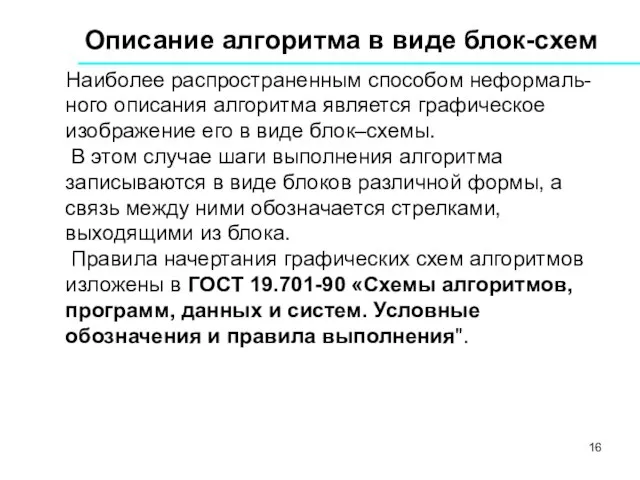 Описание алгоритма в виде блок-схем

Наиболее распространенным способом неформального описания алгоритма является графическое изображение его в виде блок–схемы.

В этом случае шаги выполнения алгоритма записываются в виде блоков различной формы, а связь между ними обозначается стрелками, выходящими из блока.

Правила начертания графических схем алгоритмов изложены в ГОСТ 19.701-90 «Схемы алгоритмов, программ, данных и систем. Условные обозначения и правила выполнения".

16